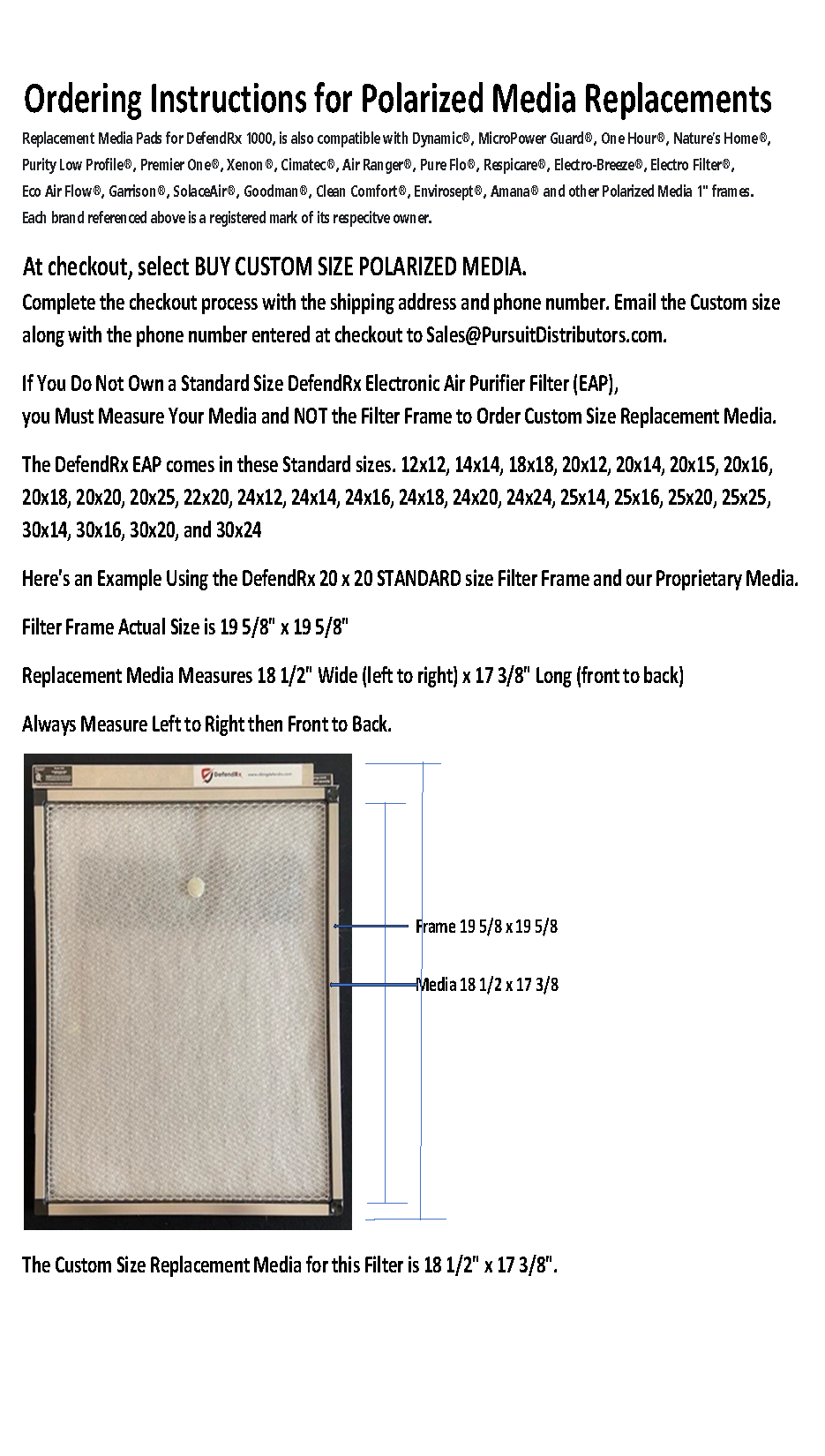 Ordering Instructions for Polarized Media Replacements

Replacement Media Pads for DefendRx 1000, is also compatible with Dynamic®, MicroPower Guard®, One Hour®, Nature's Home®, Purity Low Profile®, Premier One®, Xenon®, Cimatec®, Air Ranger®, Pure Flo®, Respicare®, Electro-Breeze®, Electro Filter®, Eco Air Flow®, Garrison®, SolaceAir®, Goodman®, Clean Comfort®, Envirosept®, Amana® and other Polarized Media 1" frames.
Each brand referenced above is a registered mark of its respecitve owner.

At checkout, select BUY CUSTOM SIZE POLARIZED MEDIA.
Complete the checkout process with the shipping address and phone number. Email the Custom size along with the phone number entered at checkout to Sales@PursuitDistributors.com.

If You Do Not Own a Standard Size DefendRx Electronic Air Purifier Filter (EAP), you Must Measure Your Media and NOT the Filter Frame to Order Custom Size Replacement Media.

The DefendRx EAP comes in these Standard sizes. 12x12, 14x14, 18x18, 20x12, 20x14, 20x15, 20x16, 20x18, 20x20, 20x25, 22x20, 24x12, 24x14, 24x16, 24x18, 24x20, 24x24, 25x14, 25x16, 25x20, 25x25, 30x14, 30x16, 30x20, and 30x24

Here's an Example Using the DefendRx 20 x 20 STANDARD size Filter Frame and our Proprietary Media.

Filter Frame Actual Size is 19 5/8" x 19 5/8"

Replacement Media Measures 18 1/2" Wide (left to right) x 17 3/8" Long (front to back)

Always Measure Left to Right then Front to Back.

DefendRx

Frame 19 5/8 x 19 5/8

Media 18 1/2 x 17 3/8

The Custom Size Replacement Media for this Filter is 18 1/2" x 17 3/8".